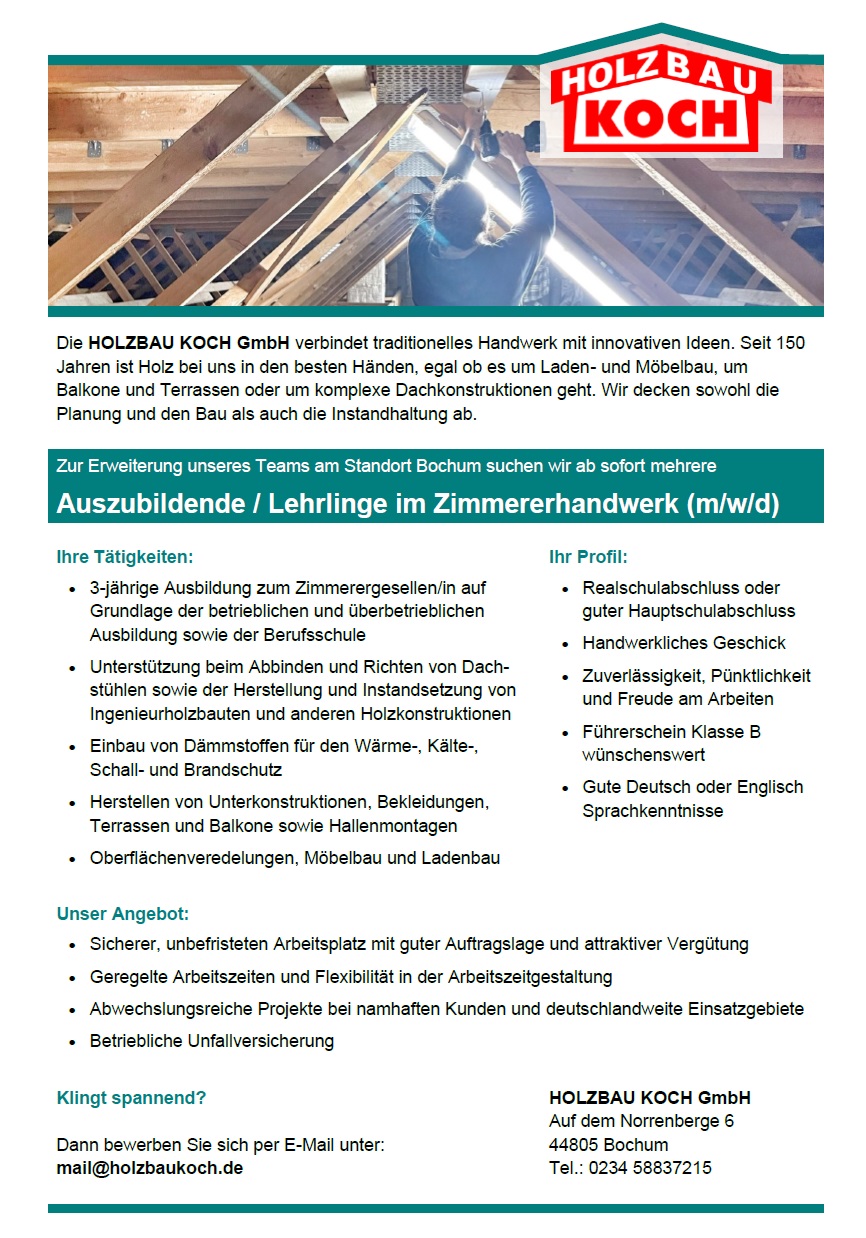 HOLZBAU KOCH

Die HOLZBAU KOCH GmbH verbindet traditionelles Handwerk mit innovativen Ideen. Seit 150 Jahren ist Holz bei uns in den besten Händen, egal ob es um Laden- und Möbelbau, um Balkone und Terrassen oder um komplexe Dachkonstruktionen geht. Wir decken sowohl die Planung und den Bau als auch die Instandhaltung ab.

Zur Erweiterung unseres Teams am Standort Bochum suchen wir ab sofort mehrere

Auszubildende / Lehrlinge im Zimmererhandwerk (m/w/d)

Ihre Tätigkeiten:

- 3-jährige Ausbildung zum Zimmerergesellen/in auf Grundlage der betrieblichen und überbetrieblichen Ausbildung sowie der Berufsschule
- Unterstützung beim Abbinden und Richten von Dachstühlen sowie der Herstellung und Instandsetzung von Ingenieurholzbauten und anderen Holzkonstruktionen
- Einbau von Dämmstoffen für den Wärme-, Kälte-, Schall- und Brandschutz
- Herstellen von Unterkonstruktionen, Bekleidungen, Terrassen und Balkone sowie Hallenmontagen
- Oberflächenveredelungen, Möbelbau und Ladenbau

Ihr Profil:

- Realschulabschluss oder guter Hauptschulabschluss
- Handwerkliches Geschick
- Zuverlässigkeit, Pünktlichkeit und Freude am Arbeiten
- Führerschein Klasse B wünschenswert
- Gute Deutsch oder Englisch Sprachkenntnisse

Unser Angebot:

- Sicherer, unbefristeten Arbeitsplatz mit guter Auftragslage und attraktiver Vergütung
- Geregelte Arbeitszeiten und Flexibilität in der Arbeitszeitgestaltung
- Abwechslungsreiche Projekte bei namhaften Kunden und deutschlandweite Einsatzgebiete
- Betriebliche Unfallversicherung

Klingt spannend?

Dann bewerben Sie sich per E-Mail unter:
mail@holzbaukoch.de

HOLZBAU KOCH GmbH
Auf dem Norrenberge 6
44805 Bochum
Tel.: 0234 58837215